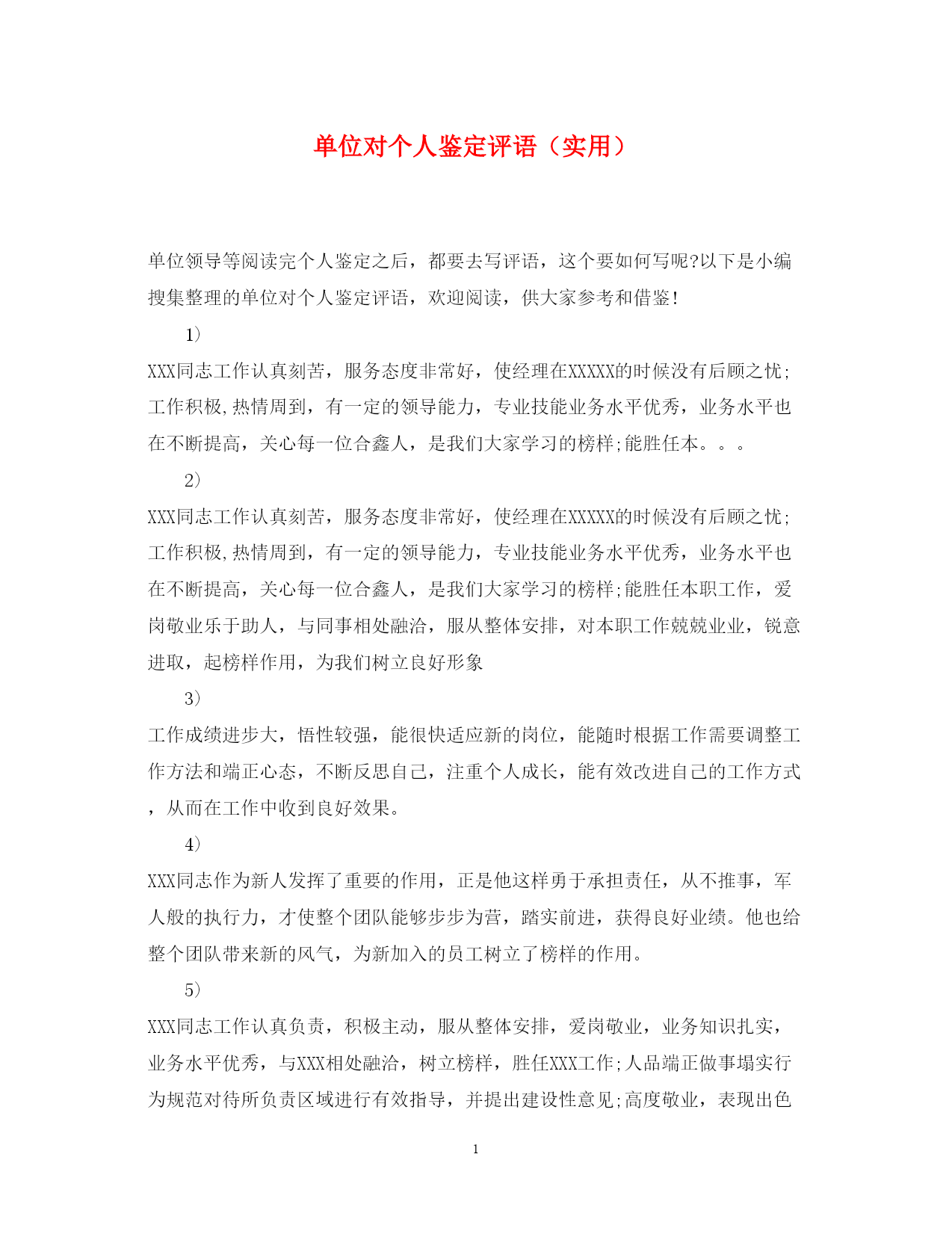 单位对个人鉴定评语（实用）

单位领导等阅读完个人鉴定之后，都要去写评语，这个要如何写呢?以下是小编搜集整理的单位对个人鉴定评语，欢迎阅读，供大家参考和借鉴!

1）

XXX同志工作认真刻苦，服务态度非常好，使经理在XXXXX的时候没有后顾之忧;工作积极,热情周到，有一定的领导能力，专业技能业务水平优秀，业务水平也在不断提高，关心每一位合鑫人，是我们大家学习的榜样;能胜任本。。。

2）

XXX同志工作认真刻苦，服务态度非常好，使经理在XXXXX的时候没有后顾之忧;工作积极,热情周到，有一定的领导能力，专业技能业务水平优秀，业务水平也在不断提高，关心每一位合鑫人，是我们大家学习的榜样;能胜任本职工作，爱岗敬业乐于助人，与同事相处融洽，服从整体安排，对本职工作兢兢业业，锐意进取，起榜样作用，为我们树立良好形象

3）

工作成绩进步大，悟性较强，能很快适应新的岗位，能随时根据工作需要调整工作方法和端正心态，不断反思自己，注重个人成长，能有效改进自己的工作方式，从而在工作中收到良好效果。

4）

XXX同志作为新人发挥了重要的作用，正是他这样勇于承担责任，从不推事，军人般的执行力，才使整个团队能够步步为营，踏实前进，获得良好业绩。他也给整个团队带来新的风气，为新加入的员工树立了榜样的作用。

5）

XXX同志工作认真负责，积极主动，服从整体安排，爱岗敬业，业务知识扎实，业务水平优秀，与XXX相处融洽，树立榜样，胜任XXX工作;人品端正做事塌实行为规范对待所负责区域进行有效指导，并提出建设性意见;高度敬业，表现出色

1